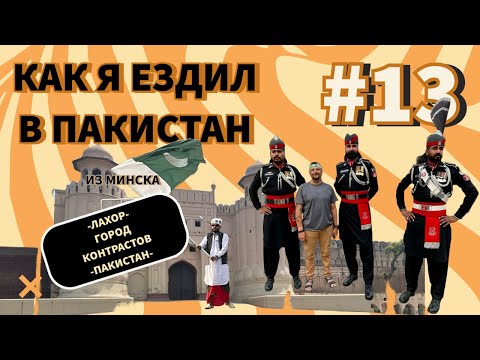 КАК Я ЕЗДИЛ В ПАКИСТАН

#13

ИЗ МИНСКА

-ЛАХОР-
ГОРОД
КОНТРАСТОВ
-ПАКИСТАН-